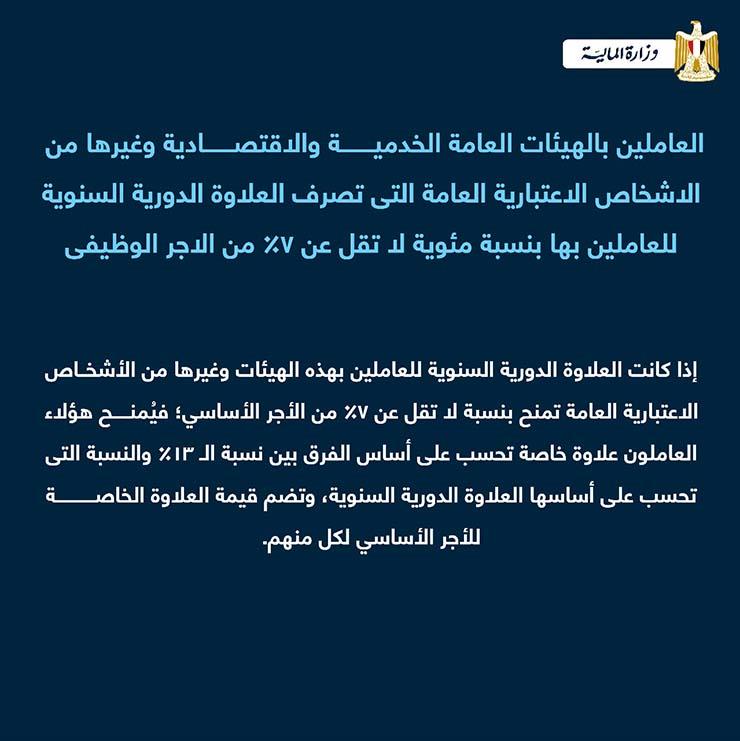 وزارة المالية

العاملين بالهيئات العامة الخدمية والاقتصادية وغيرها من الاشخاص الاعتبارية العامة التى تصرف العلاوة الدورية السنوية للعاملين بها بنسبة مئوية لا تقل عن ٧٪ من الاجر الوظيفى

إذا كانت العلاوة الدورية السنوية للعاملين بهذه الهيئات وغيرها من الأشخاص الاعتبارية العامة تمنح بنسبة لا تقل عن ٧٪ من الأجر الأساسي؛ فيُمنح هؤلاء العاملون علاوة خاصة تحسب على أساس الفرق بين نسبة الـ ١٣٪ والنسبة التى تحسب على أساسها العلاوة الدورية السنوية، وتضم قيمة العلاوة الخاصة للأجر الأساسي لكل منهم.